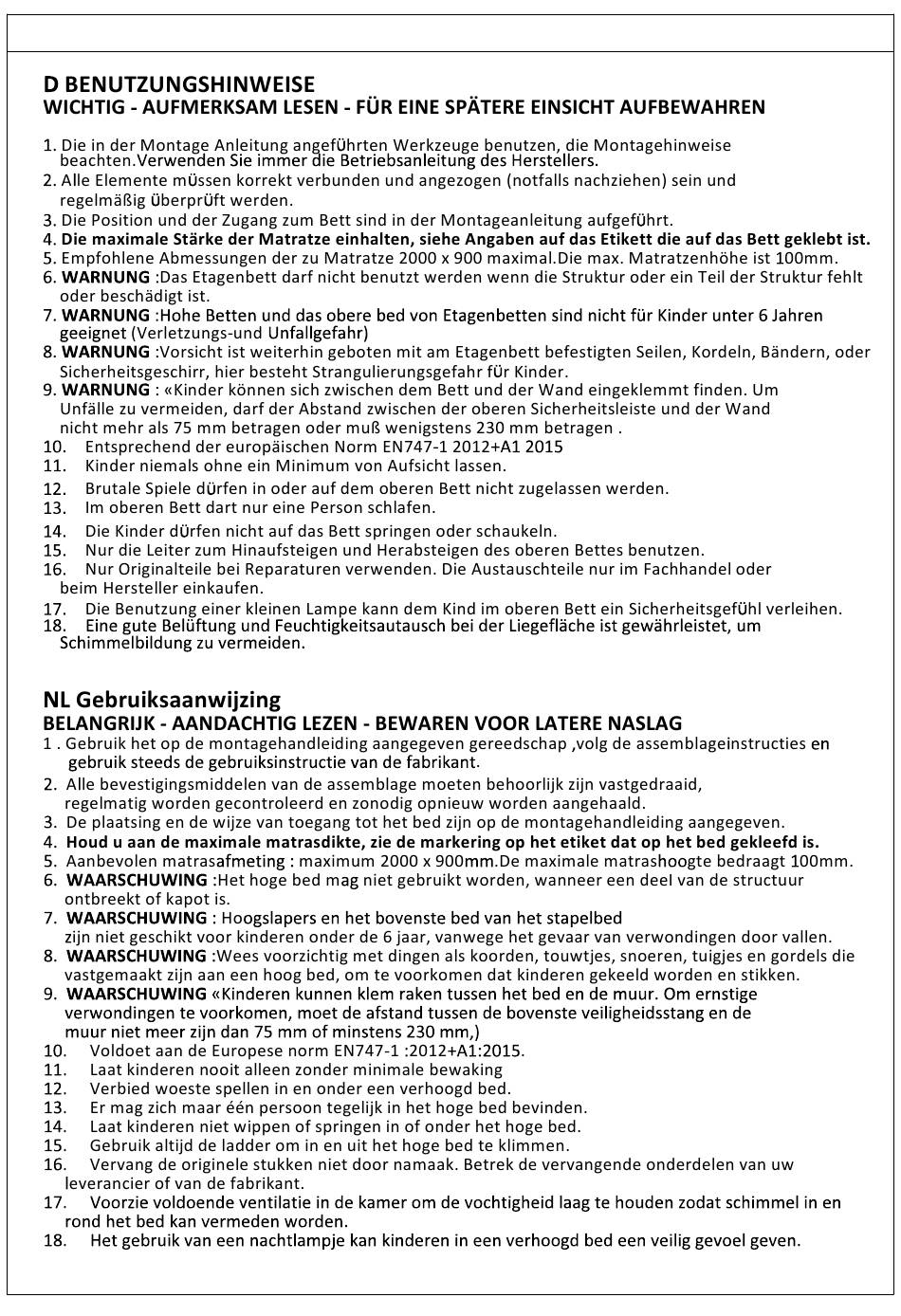 D BENUTZUNGSHINWEISE
WICHTIG - AUFMERKSAM LESEN - FÜR EINE SPÄTERE EINSICHT AUFBEWAHREN

1. Die in der Montage Anleitung angeführten Werkzeuge benutzen, die Montagehinweise beachten.Verwenden Sie immer die Betriebsanleitung des Herstellers.
2. Alle Elemente müssen korrekt verbunden und angezogen (notfalls nachziehen) sein und regelmäßig überprüft werden.
3. Die Position und der Zugang zum Bett sind in der Montageanleitung aufgeführt.
4. Die maximale Stärke der Matratze einhalten, siehe Angaben auf das Etikett die auf das Bett geklebt ist.
5. Empfohlene Abmessungen der zu Matratze 2000 x 900 maximal.Die max. Matratzenhöhe ist 100mm.
6. WARNUNG :Das Etagenbett darf nicht benutzt werden wenn die Struktur oder ein Teil der Struktur fehlt oder beschädigt ist.
7. WARNUNG :Hohe Betten und das obere bed von Etagenbetten sind nicht für Kinder unter 6 Jahren geeignet (Verletzungs-und Unfallgefahr)
8. WARNUNG :Vorsicht ist weiterhin geboten mit am Etagenbett befestigten Seilen, Kordeln, Bändern, oder Sicherheitsgeschirr, hier besteht Strangulierungsgefahr für Kinder.
9. WARNUNG : «Kinder können sich zwischen dem Bett und der Wand eingeklemmt finden. Um Unfälle zu vermeiden, darf der Abstand zwischen der oberen Sicherheitsleiste und der Wand nicht mehr als 75 mm betragen oder muß wenigstens 230 mm betragen .
10. Entsprechend der europäischen Norm EN747-1 2012+A1 2015
11. Kinder niemals ohne ein Minimum von Aufsicht lassen.
12. Brutale Spiele dürfen in oder auf dem oberen Bett nicht zugelassen werden.
13. Im oberen Bett dart nur eine Person schlafen.
14. Die Kinder dürfen nicht auf das Bett springen oder schaukeln.
15. Nur die Leiter zum Hinaufsteigen und Herabsteigen des oberen Bettes benutzen.
16. Nur Originalteile bei Reparaturen verwenden. Die Austauschteile nur im Fachhandel oder beim Hersteller einkaufen.
17. Die Benutzung einer kleinen Lampe kann dem Kind im oberen Bett ein Sicherheitsgefühl verleihen.
18. Eine gute Belüftung und Feuchtigkeitsautausch bei der Liegefläche ist gewährleistet, um Schimmelbildung zu vermeiden.

NL Gebruiksaanwijzing
BELANGRIJK - AANDACHTIG LEZEN - BEWAREN VOOR LATERE NASLAG
1 . Gebruik het op de montagehandleiding aangegeven gereedschap ,volg de assemblageinstructies en gebruik steeds de gebruiksinstructie van de fabrikant.
2. Alle bevestigingsmiddelen van de assemblage moeten behoorlijk zijn vastgedraaid, regelmatig worden gecontroleerd en zonodig opnieuw worden aangehaald.
3. De plaatsing en de wijze van toegang tot het bed zijn op de montagehandleiding aangegeven.
4. Houd u aan de maximale matrasdikte, zie de markering op het etiket dat op het bed gekleefd is.
5. Aanbevolen matrasafmeting : maximum 2000 x 900mm.De maximale matrashoogte bedraagt 100mm.
6. WAARSCHUWING :Het hoge bed mag niet gebruikt worden, wanneer een deel van de structuur ontbreekt of kapot is.
7. WAARSCHUWING : Hoogslapers en het bovenste bed van het stapelbed zijn niet geschikt voor kinderen onder de 6 jaar, vanwege het gevaar van verwondingen door vallen.
8. WAARSCHUWING :Wees voorzichtig met dingen als koorden, touwtjes, snoeren, tuigjes en gordels die vastgemaakt zijn aan een hoog bed, om te voorkomen dat kinderen gekeeld worden en stikken.
9. WAARSCHUWING «Kinderen kunnen klem raken tussen het bed en de muur. Om ernstige verwondingen te voorkomen, moet de afstand tussen de bovenste veiligheidsstang en de muur niet meer zijn dan 75 mm of minstens 230 mm,)
10. Voldoet aan de Europese norm EN747-1 :2012+A1:2015.
11. Laat kinderen nooit alleen zonder minimale bewaking
12. Verbied woeste spellen in en onder een verhoogd bed.
13. Er mag zich maar één persoon tegelijk in het hoge bed bevinden.
14. Laat kinderen niet wippen of springen in of onder het hoge bed.
15. Gebruik altijd de ladder om in en uit het hoge bed te klimmen.
16. Vervang de originele stukken niet door namaak. Betrek de vervangende onderdelen van uw leverancier of van de fabrikant.
17. Voorzie voldoende ventilatie in de kamer om de vochtigheid laag te houden zodat schimmel in en rond het bed kan vermeden worden.
18. Het gebruik van een nachtlampje kan kinderen in een verhoogd bed een veilig gevoel geven.